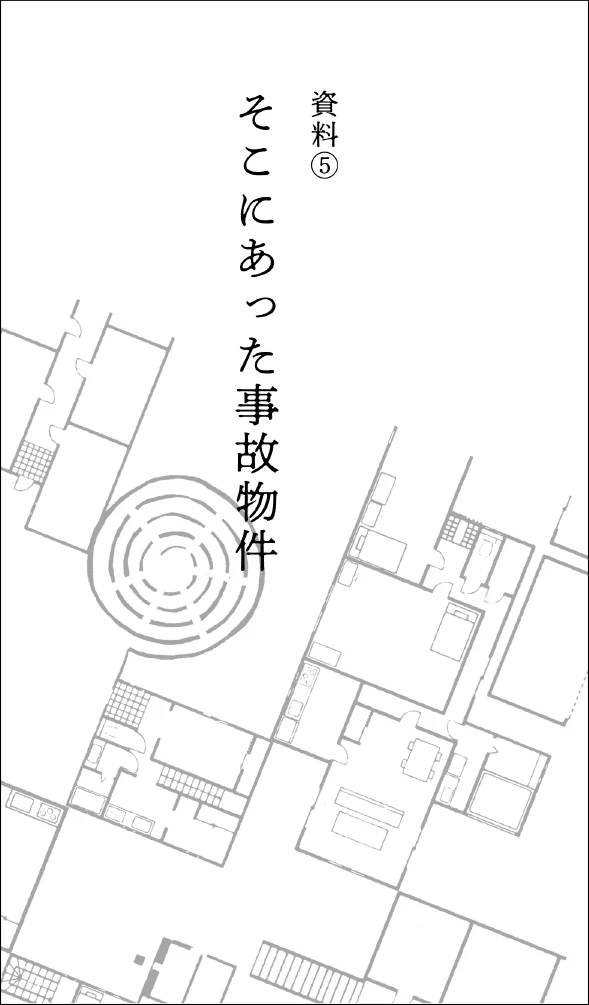 資料⑤

そこにあった事故物件